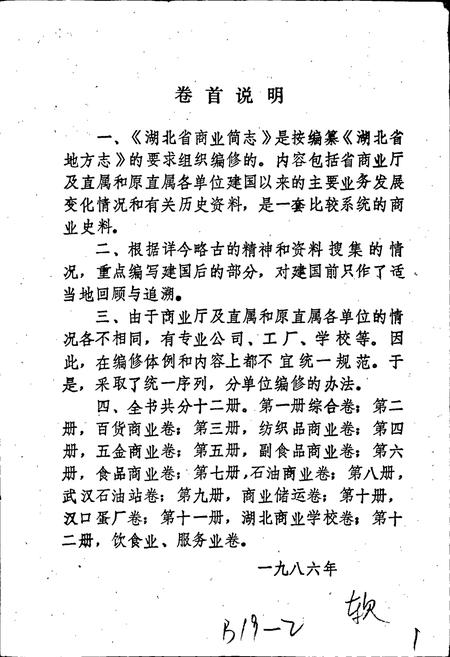 卷首说明

一、《湖北省商业简志》是按编纂《湖北省地方志》的要求组织编修的。内容包括省商业厅及直属和原直属各单位建国以来的主要业务发展变化情况和有关历史资料，是一套比较系统的商业史料。

二、根据详今略古的精神和资料搜集的情况，重点编写建国后的部分，对建国前只作了适当地回顾与追溯。

三、由于商业厅及直属和原直属各单位的情况各不相同，有专业公司、工厂、学校等。因此，在编修体例和内容上都不宜统一规范。于是，采取了统一序列，分单位编修的办法。

四、全书共分十二册。第一册综合卷；第二册，百货商业卷；第三册，纺织品商业卷；第四册，五金商业卷；第五册，副食品商业卷；第六册，食品商业卷；第七册，石油商业卷；第八册，武汉石油站卷；第九册，商业储运卷；第十册，汉口蛋厂卷；第十一册，湖北商业学校卷；第十二册，饮食业、服务业卷。

一九八六年

B19-2 软 1